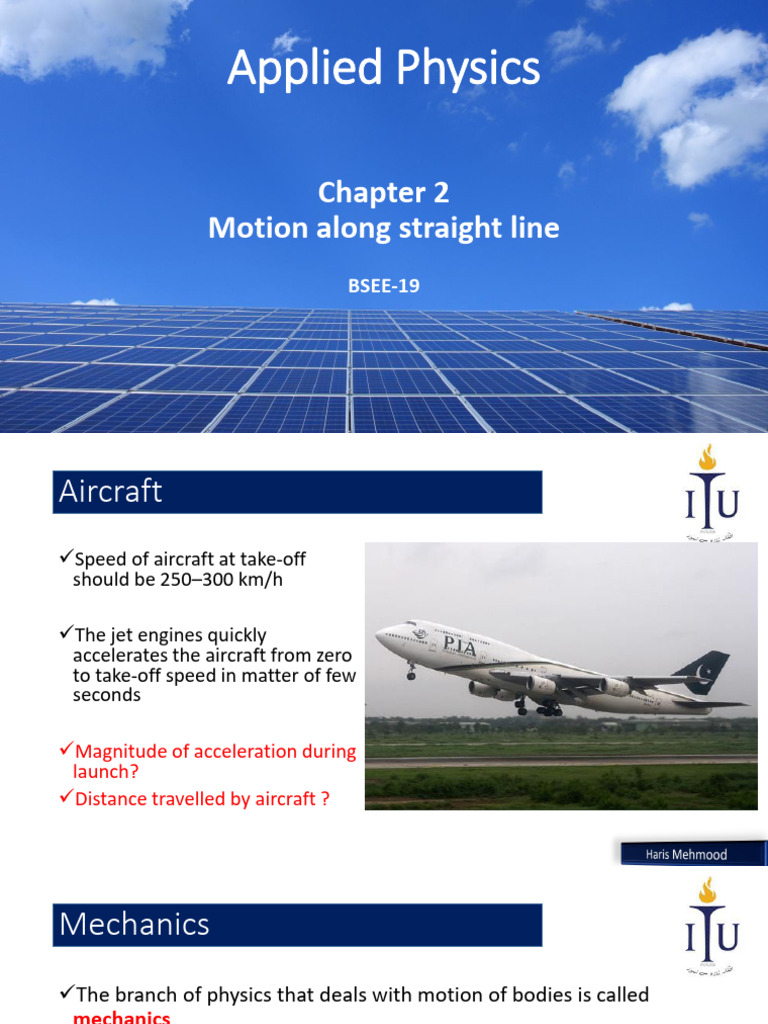 Applied Physics

Chapter 2
Motion along straight line

BSEE-19

Aircraft

ITU

✓Speed of aircraft at take-off should be 250–300 km/h

✓The jet engines quickly accelerates the aircraft from zero to take-off speed in matter of few seconds

✓Magnitude of acceleration during launch?

✓Distance travelled by aircraft ?

PIA

Haris Mehmood

Mechanics

ITU

✓The branch of physics that deals with motion of bodies is called mechanics